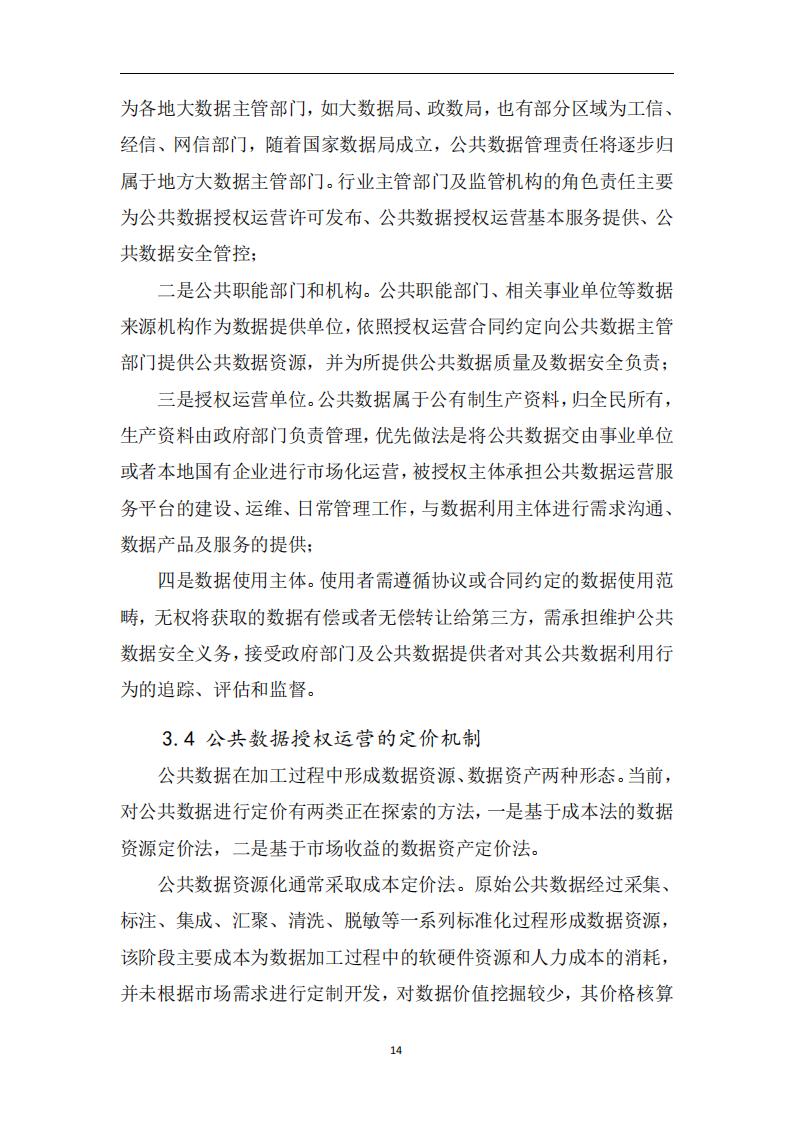 为各地大数据主管部门，如大数据局、政数局，也有部分区域为工信、经信、网信部门，随着国家数据局成立，公共数据管理责任将逐步归属于地方大数据主管部门。行业主管部门及监管机构的角色责任主要为公共数据授权运营许可发布、公共数据授权运营基本服务提供、公共数据安全管控；

二是公共职能部门和机构。公共职能部门、相关事业单位等数据来源机构作为数据提供单位，依照授权运营合同约定向公共数据主管部门提供公共数据资源，并为所提供公共数据质量及数据安全负责；

三是授权运营单位。公共数据属于公有制生产资料，归全民所有，生产资料由政府部门负责管理，优先做法是将公共数据交由事业单位或者本地国有企业进行市场化运营，被授权主体承担公共数据运营服务平台的建设、运维、日常管理工作，与数据利用主体进行需求沟通、数据产品及服务的提供；

四是数据使用主体。使用者需遵循协议或合同约定的数据使用范畴，无权将获取的数据有偿或者无偿转让给第三方，需承担维护公共数据安全义务，接受政府部门及公共数据提供者对其公共数据利用行为的追踪、评估和监督。

3.4 公共数据授权运营的定价机制

公共数据在加工过程中形成数据资源、数据资产两种形态。当前，对公共数据进行定价有两类正在探索的方法，一是基于成本法的数据资源定价法，二是基于市场收益的数据资产定价法。

公共数据资源化通常采取成本定价法。原始公共数据经过采集、标注、集成、汇聚、清洗、脱敏等一系列标准化过程形成数据资源，该阶段主要成本为数据加工过程中的软硬件资源和人力成本的消耗，并未根据市场需求进行定制开发，对数据价值挖掘较少，其价格核算

14